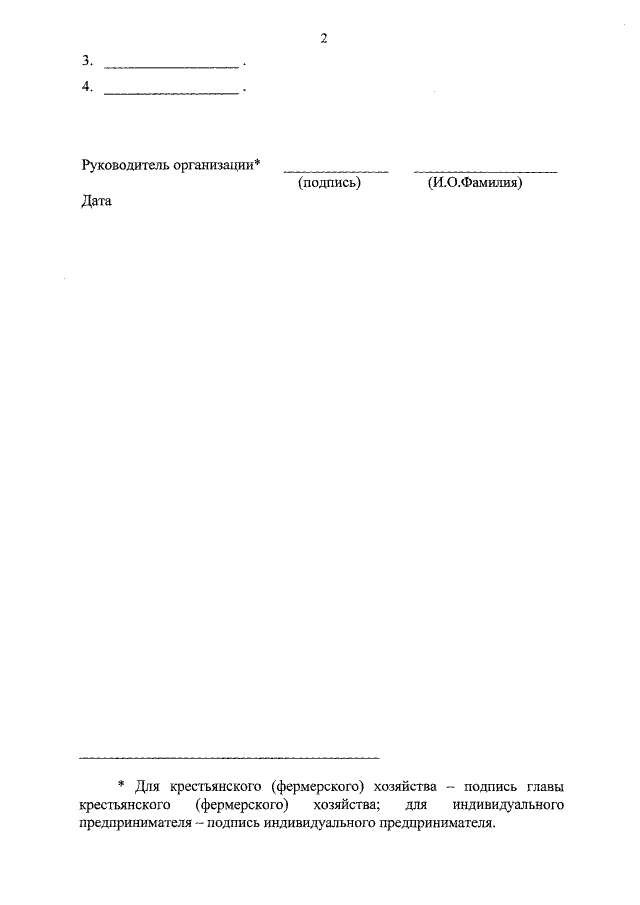 2

3. ____ .
4. ____ .

Руководитель организации* ____ ____
(подпись) (И.О.Фамилия)

Дата

* Для крестьянского (фермерского) хозяйства – подпись главы крестьянского (фермерского) хозяйства; для индивидуального предпринимателя – подпись индивидуального предпринимателя.